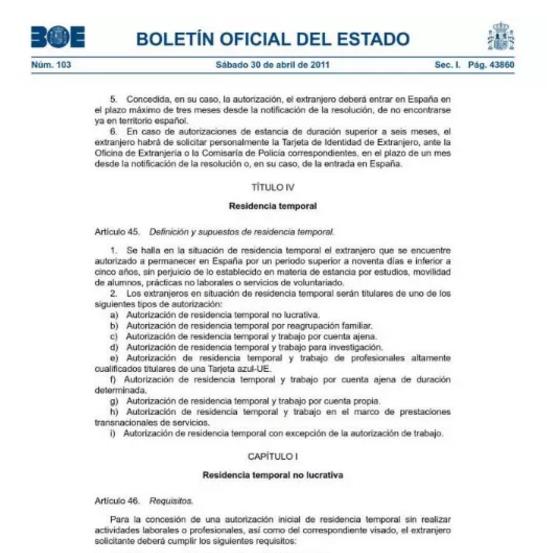 BOE

BOLETÍN OFICIAL DEL ESTADO

Núm. 103 Sábado 30 de abril de 2011 Sec. I. Pág. 43860

5. Concedida, en su caso, la autorización, el extranjero deberá entrar en España en el plazo máximo de tres meses desde la notificación de la resolución, de no encontrarse ya en territorio español.
6. En caso de autorizaciones de estancia de duración superior a seis meses, el extranjero habrá de solicitar personalmente la Tarjeta de Identidad de Extranjero, ante la Oficina de Extranjería o la Comisaría de Policía correspondientes, en el plazo de un mes desde la notificación de la resolución o, en su caso, de la entrada en España.

TÍTULO IV

Residencia temporal

Artículo 45. Definición y supuestos de residencia temporal.

1. Se halla en la situación de residencia temporal el extranjero que se encuentre autorizado a permanecer en España por un periodo superior a noventa días e inferior a cinco años, sin perjuicio de lo establecido en materia de estancia por estudios, movilidad de alumnos, prácticas no laborales o servicios de voluntariado.
2. Los extranjeros en situación de residencia temporal serán titulares de uno de los siguientes tipos de autorización:
a) Autorización de residencia temporal no lucrativa.
b) Autorización de residencia temporal por reagrupación familiar.
c) Autorización de residencia temporal y trabajo por cuenta ajena.
d) Autorización de residencia temporal y trabajo para investigación.
e) Autorización de residencia temporal y trabajo de profesionales altamente cualificados titulares de una Tarjeta azul-UE.
f) Autorización de residencia temporal y trabajo por cuenta ajena de duración determinada.
g) Autorización de residencia temporal y trabajo por cuenta propia.
h) Autorización de residencia temporal y trabajo en el marco de prestaciones transnacionales de servicios.
i) Autorización de residencia temporal con excepción de la autorización de trabajo.

CAPÍTULO I

Residencia temporal no lucrativa

Artículo 46. Requisitos.

Para la concesión de una autorización inicial de residencia temporal sin realizar actividades laborales o profesionales, así como del correspondiente visado, el extranjero solicitante deberá cumplir los siguientes requisitos: